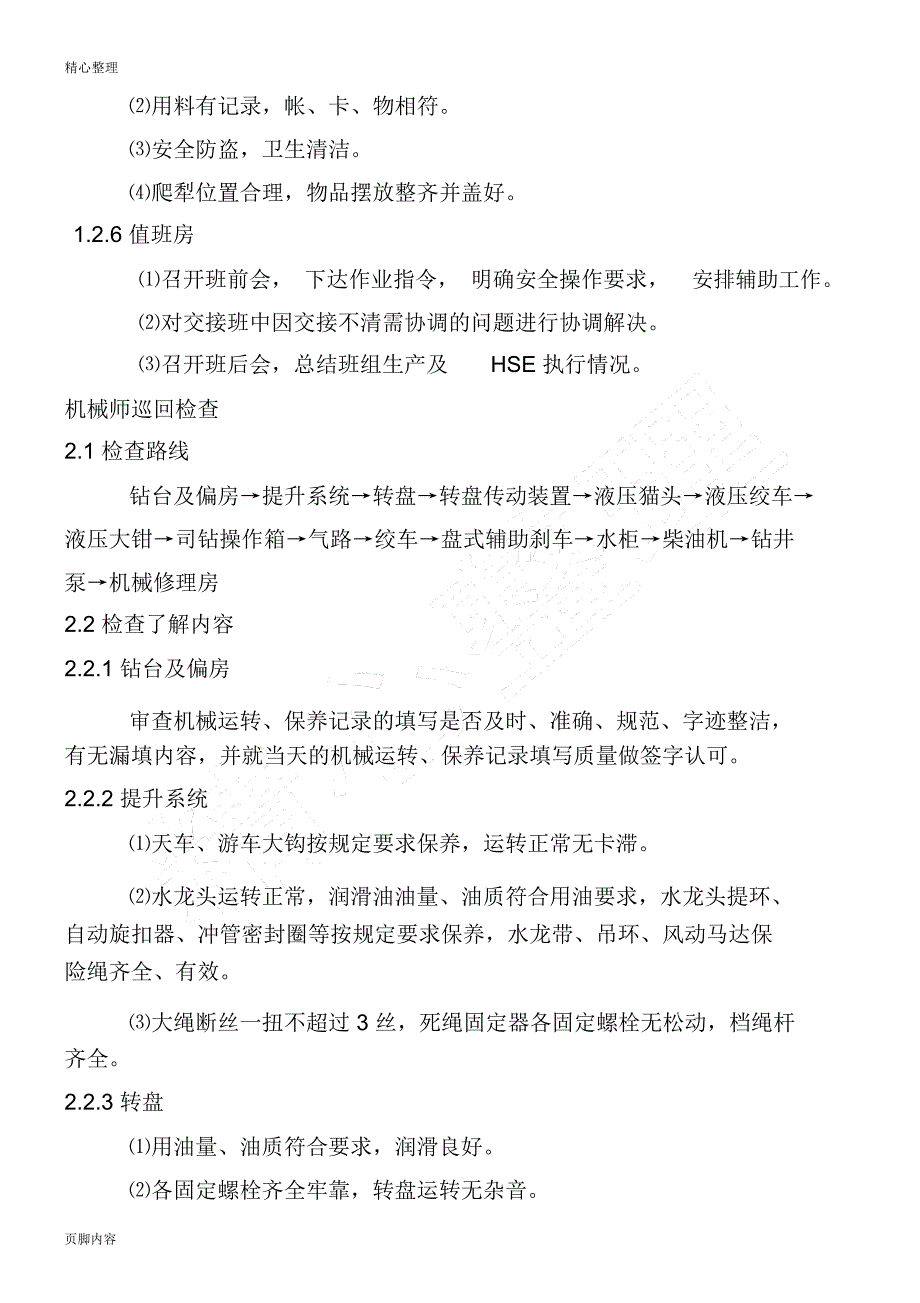 精心整理

⑵用料有记录，帐、卡、物相符。

⑶安全防盗，卫生清洁。

⑷爬犁位置合理，物品摆放整齐并盖好。

1.2.6 值班房

⑴召开班前会， 下达作业指令， 明确安全操作要求， 安排辅助工作。

⑵对交接班中因交接不清需协调的问题进行协调解决。

⑶召开班后会，总结班组生产及 HSE 执行情况。

机械师巡回检查

2.1 检查路线

钻台及偏房→提升系统→转盘→转盘传动装置→液压猫头→液压绞车→液压大钳→司钻操作箱→气路→绞车→盘式辅助刹车→水柜→柴油机→钻井泵→机械修理房

2.2 检查了解内容

2.2.1 钻台及偏房

审查机械运转、保养记录的填写是否及时、准确、规范、字迹整洁，有无漏填内容，并就当天的机械运转、保养记录填写质量做签字认可。

2.2.2 提升系统

⑴天车、游车大钩按规定要求保养，运转正常无卡滞。

⑵水龙头运转正常，润滑油油量、油质符合用油要求，水龙头提环、自动旋扣器、冲管密封圈等按规定要求保养，水龙带、吊环、风动马达保险绳齐全、有效。

⑶大绳断丝一扭不超过 3 丝，死绳固定器各固定螺栓无松动，档绳杆齐全。

2.2.3 转盘

⑴用油量、油质符合要求，润滑良好。

⑵各固定螺栓齐全牢靠，转盘运转无杂音。

页脚内容